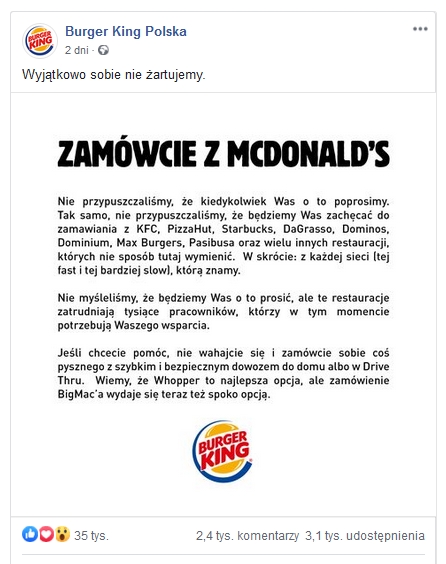 BURGER KING

Burger King Polska
2 dni ·

Wyjątkowo sobie nie żartujemy.

ZAMÓWCIE Z MCDONALD'S

Nie przypuszczaliśmy, że kiedykolwiek Was o to poprosimy. Tak samo, nie przypuszczaliśmy, że będziemy Was zachęcać do zamawiania z KFC, PizzaHut, Starbucks, DaGrasso, Dominos, Dominium, Max Burgers, Pasibusa oraz wielu innych restauracji, których nie sposób tutaj wymienić. W skrócie: z każdej sieci (tej fast i tej bardziej slow), którą znamy.

Nie myśleliśmy, że będziemy Was o to prosić, ale te restauracje zatrudniają tysiące pracowników, którzy w tym momencie potrzebują Waszego wsparcia.

Jeśli chcecie pomóc, nie wahajcie się i zamówcie sobie coś pysznego z szybkim i bezpiecznym dowozem do domu albo w Drive Thru. Wiemy, że Whopper to najlepsza opcja, ale zamówienie BigMac'a wydaje się teraz też spoko opcją.

BURGER KING

35 tys.
2,4 tys. komentarzy 3,1 tys. udostępnienia